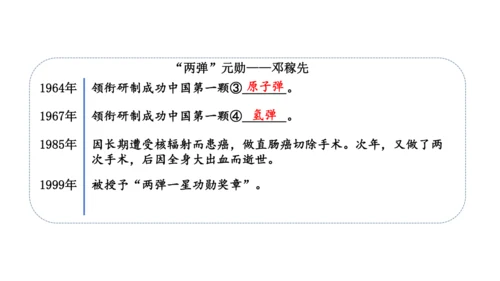 “两弹”元勋——邓稼先

1964年 领衔研制成功中国第一颗③ 原子弹 。

1967年 领衔研制成功中国第一颗④ 氢弹 。

1985年 因长期遭受核辐射而患癌，做直肠癌切除手术。次年，又做了两次手术，后因全身大出血而逝世。

1999年 被授予“两弹一星功勋奖章”。